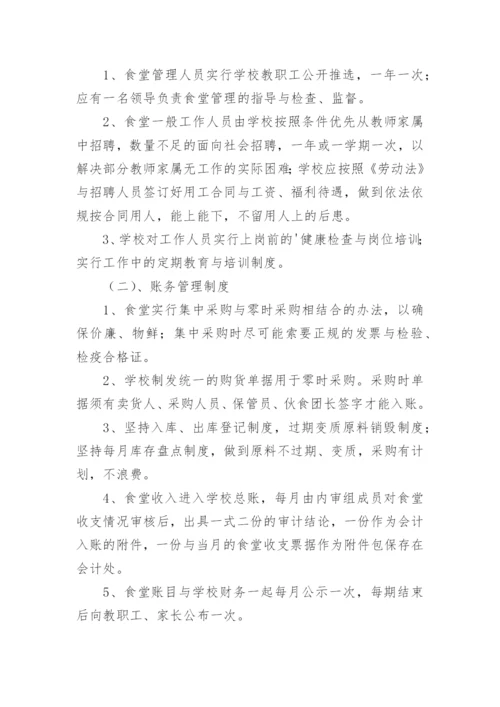 1、食堂管理人员实行学校教职工公开推选，一年一次；应有一名领导负责食堂管理的指导与检查、监督。

2、食堂一般工作人员由学校按照条件优先从教师家属中招聘，数量不足的面向社会招聘，一年或一学期一次，以解决部分教师家属无工作的实际困难；学校应按照《劳动法》与招聘人员签订好用工合同与工资、福利待遇，做到依法依规按合同用人，能上能下，不留用人上的后患。

3、学校对工作人员实行上岗前的'健康检查与岗位培训；实行工作中的定期教育与培训制度。

（二）、账务管理制度

1、食堂实行集中采购与零时采购相结合的办法，以确保价廉、物鲜；集中采购时尽可能索要正规的发票与检验、检疫合格证。

2、学校制发统一的购货单据用于零时采购。采购时单据须有卖货人、采购人员、保管员、伙食团长签字才能入账。

3、坚持入库、出库登记制度，过期变质原料销毁制度；坚持每月库存盘点制度，做到原料不过期、变质，采购有计划，不浪费。

4、食堂收入进入学校总账，每月由内审组成员对食堂收支情况审核后，出具一式二份的审计结论，一份作为会计入账的附件，一份与当月的食堂收支票据作为附件包保存在会计处。

5、食堂账目与学校财务一起每月公示一次，每期结束后向教职工、家长公布一次。